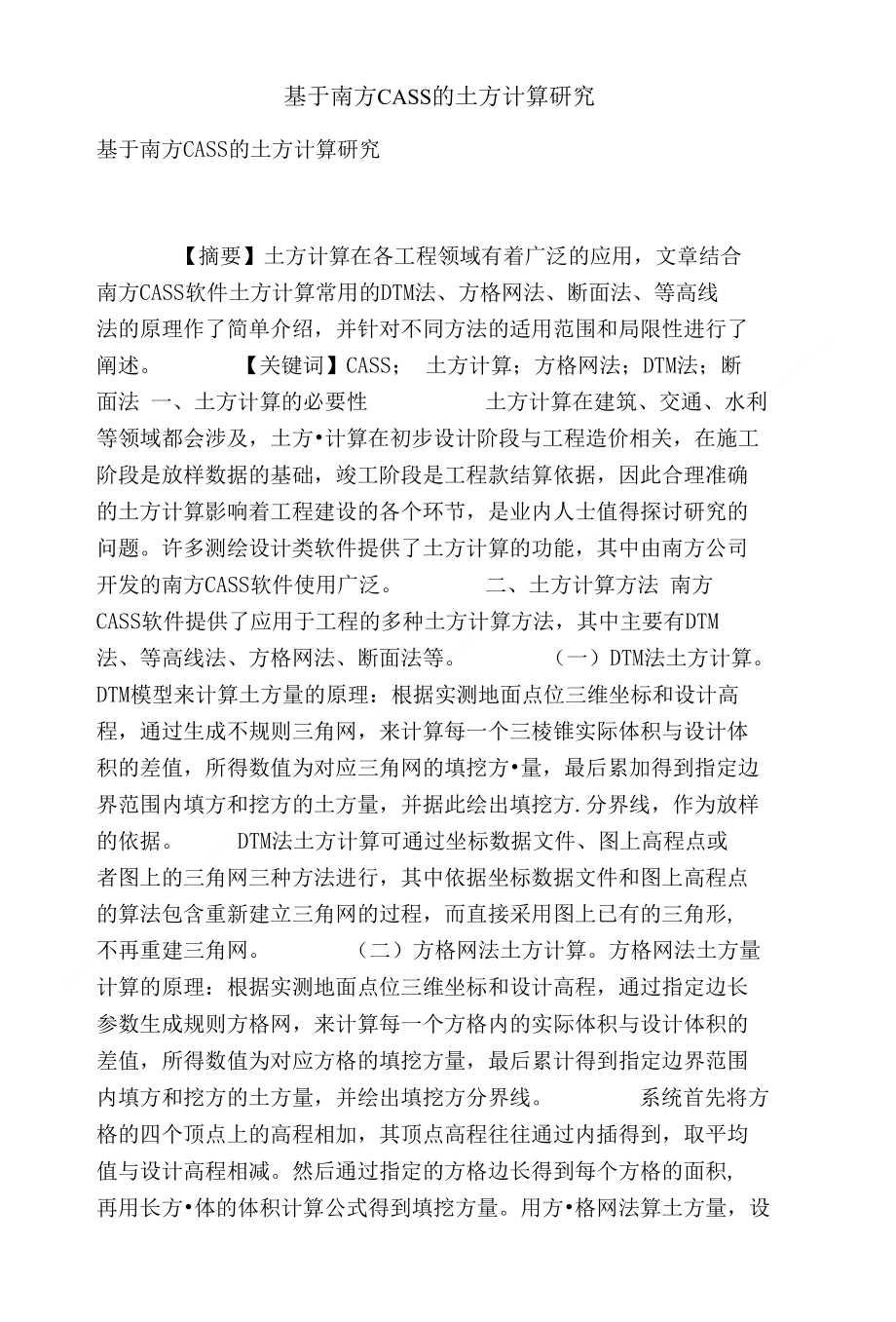 基于南方CASS的土方计算研究

基于南方CASS的土方计算研究

【摘要】土方计算在各工程领域有着广泛的应用，文章结合南方CASS软件土方计算常用的DTM法、方格网法、断面法、等高线法的原理作了简单介绍，并针对不同方法的适用范围和局限性进行了阐述。 【关键词】CASS； 土方计算；方格网法；DTM法；断面法 一、土方计算的必要性 土方计算在建筑、交通、水利等领域都会涉及，土方•计算在初步设计阶段与工程造价相关，在施工阶段是放样数据的基础，竣工阶段是工程款结算依据，因此合理准确的土方计算影响着工程建设的各个环节，是业内人士值得探讨研究的问题。许多测绘设计类软件提供了土方计算的功能，其中由南方公司开发的南方CASS软件使用广泛。 二、土方计算方法 南方CASS软件提供了应用于工程的多种土方计算方法，其中主要有DTM法、等高线法、方格网法、断面法等。 （一）DTM法土方计算。DTM模型来计算土方量的原理：根据实测地面点位三维坐标和设计高程，通过生成不规则三角网，来计算每一个三棱锥实际体积与设计体积的差值，所得数值为对应三角网的填挖方•量，最后累加得到指定边界范围内填方和挖方的土方量，并据此绘出填挖方.分界线，作为放样的依据。 DTM法土方计算可通过坐标数据文件、图上高程点或者图上的三角网三种方法进行，其中依据坐标数据文件和图上高程点的算法包含重新建立三角网的过程，而直接采用图上已有的三角形，不再重建三角网。 （二）方格网法土方计算。方格网法土方量计算的原理：根据实测地面点位三维坐标和设计高程，通过指定边长参数生成规则方格网，来计算每一个方格内的实际体积与设计体积的差值，所得数值为对应方格的填挖方量，最后累计得到指定边界范围内填方和挖方的土方量，并绘出填挖方分界线。 系统首先将方格的四个顶点上的高程相加，其顶点高程往往通过内插得到，取平均值与设计高程相减。然后通过指定的方格边长得到每个方格的面积，再用长方•体的体积计算公式得到填挖方量。用方•格网法算土方量，设